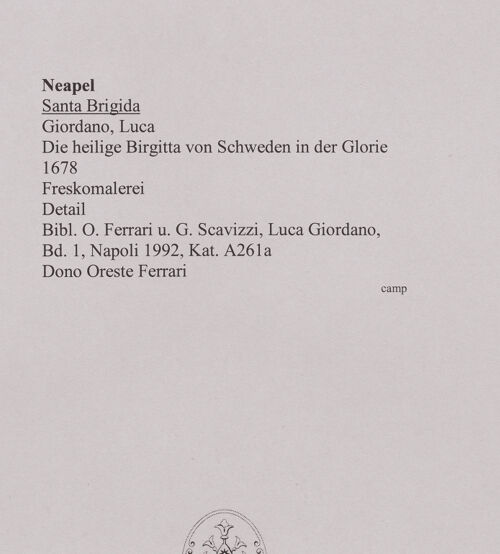 Neapel
Santa Brigida
Giordano, Luca
Die heilige Birgitta von Schweden in der Glorie
1678
Freskomalerei
Detail
Bibl. O. Ferrari u. G. Scavizzi, Luca Giordano, Bd. 1, Napoli 1992, Kat. A261a
Dono Oreste Ferrari

camp